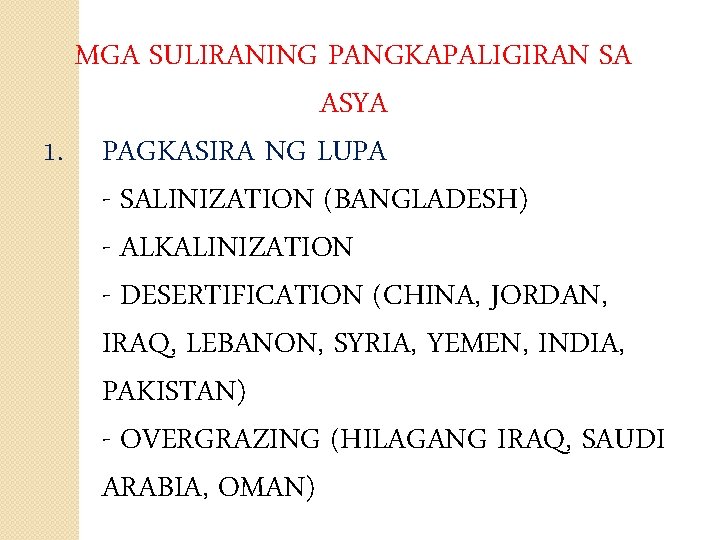 MGA SULIRANING PANGKAPALIGIRAN SA ASYA

1. PAGKASIRA NG LUPA

- SALINIZATION (BANGLADESH)
- ALKALINIZATION
- DESERTIFICATION (CHINA, JORDAN, IRAQ, LEBANON, SYRIA, YEMEN, INDIA, PAKISTAN)
- OVERGRAZING (HILAGANG IRAQ, SAUDI ARABIA, OMAN)